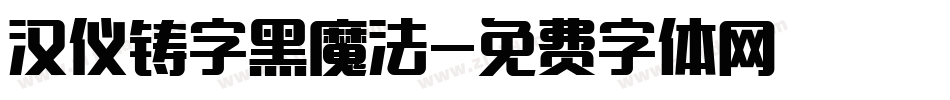 汉仪铸字黑魔法-免费字体网